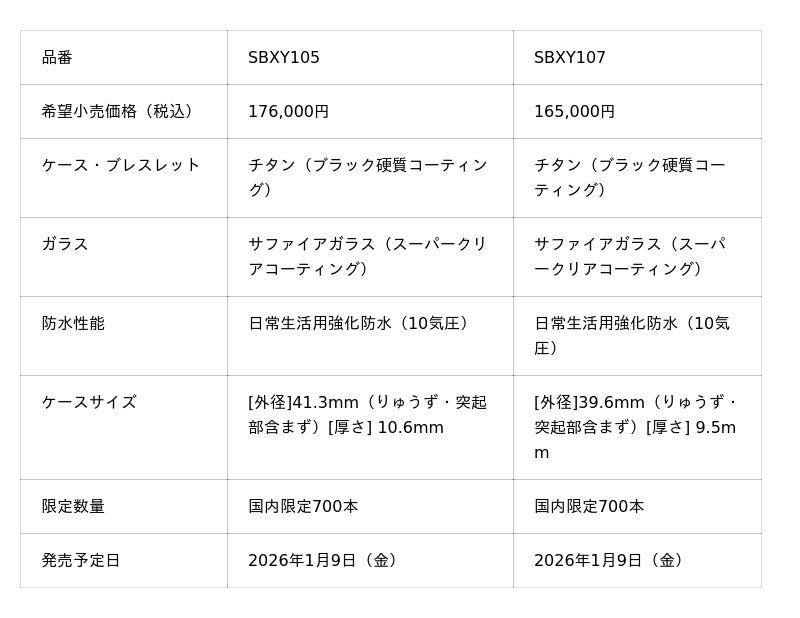 | 品番 | SBXY105 | SBXY107 |
|---|---|---|
| 希望小売価格（税込） | 176,000円 | 165,000円 |
| ケース・ブレスレット | チタン（ブラック硬質コーティング） | チタン（ブラック硬質コーティング） |
| ガラス | サファイアガラス（スーパークリアコーティング） | サファイアガラス（スーパークリアコーティング） |
| 防水性能 | 日常生活用強化防水（10気圧） | 日常生活用強化防水（10気圧） |
| ケースサイズ | [外径]41.3mm（りゅうず・突起部含まず）[厚さ] 10.6mm | [外径]39.6mm（りゅうず・突起部含まず）[厚さ] 9.5mm |
| 限定数量 | 国内限定700本 | 国内限定700本 |
| 発売予定日 | 2026年1月9日（金） | 2026年1月9日（金） |